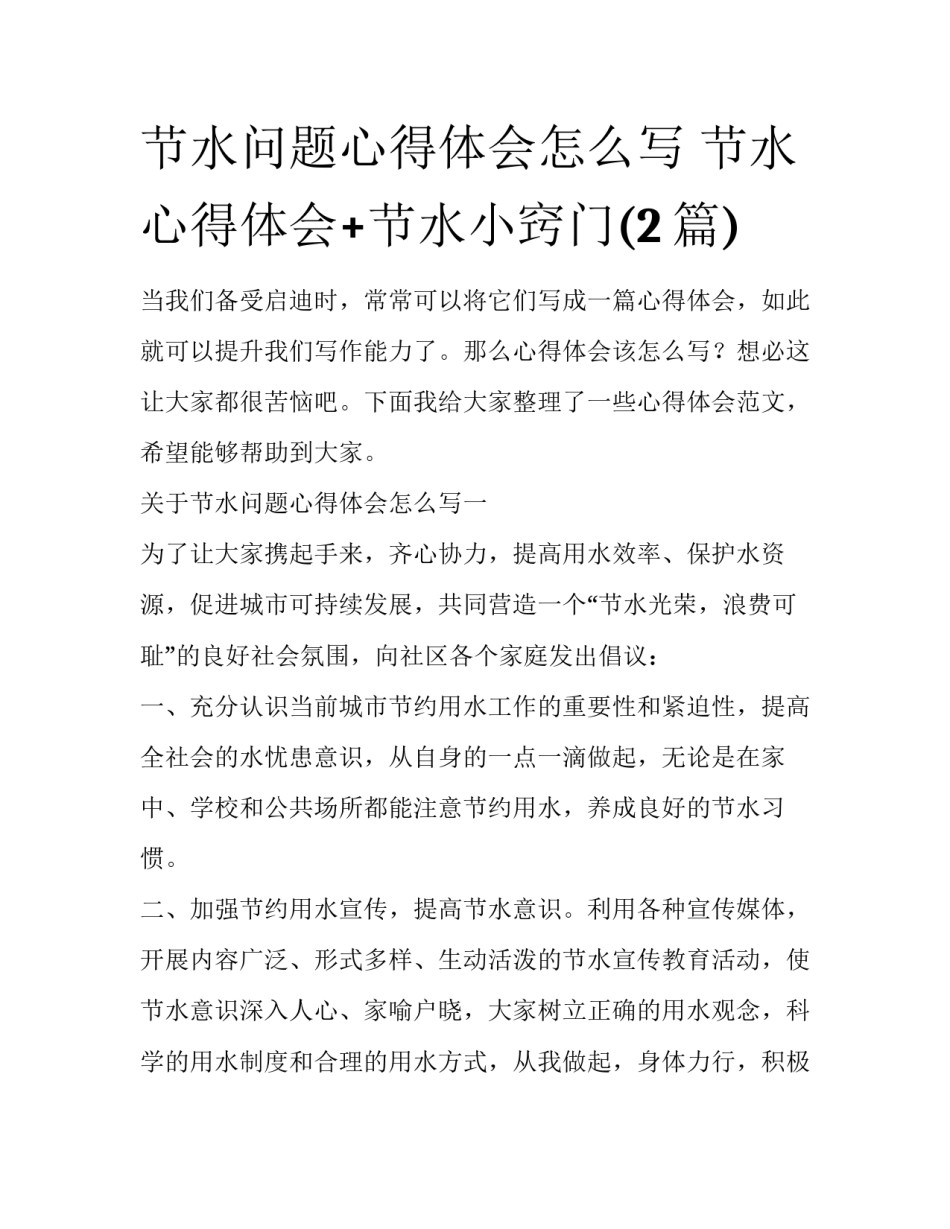 节水问题心得体会怎么写 节水心得体会+节水小窍门(2篇)

当我们备受启迪时，常常可以将它们写成一篇心得体会，如此就可以提升我们写作能力了。那么心得体会该怎么写？想必这让大家都很苦恼吧。下面我给大家整理了一些心得体会范文，希望能够帮助到大家。

关于节水问题心得体会怎么写一

为了让大家携起手来，齐心协力，提高用水效率、保护水资源，促进城市可持续发展，共同营造一个“节水光荣，浪费可耻”的良好社会氛围，向社区各个家庭发出倡议：

一、充分认识当前城市节约用水工作的重要性和紧迫性，提高全社会的水忧患意识，从自身的一点一滴做起，无论是在家中、学校和公共场所都能注意节约用水，养成良好的节水习惯。

二、加强节约用水宣传，提高节水意识。利用各种宣传媒体，开展内容广泛、形式多样、生动活泼的节水宣传教育活动，使节水意识深入人心、家喻户晓，大家树立正确的用水观念，科学的用水制度和合理的用水方式，从我做起，身体力行，积极